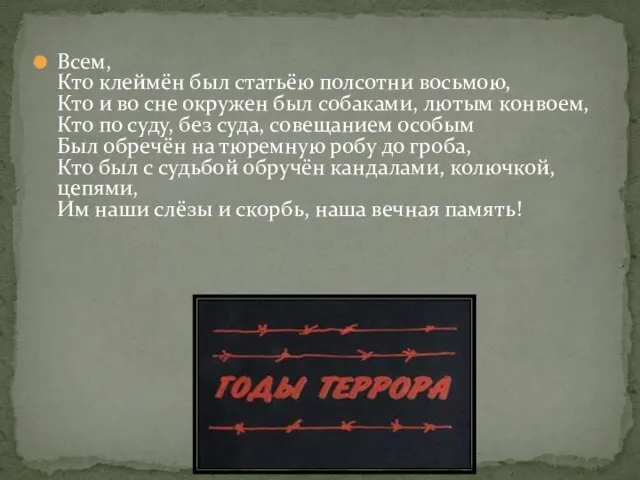 Всем,
Кто клеймён был статьёю полсотни восьмою,
Кто и во сне окружен был собаками, лютым конвоем,
Кто по суду, без суда, совещанием особым
Был обречён на тюремную робу до гроба,
Кто был с судьбой обручён кандалами, колючкой, цепями,
Им наши слёзы и скорбь, наша вечная память!

ГОДЫ ТЕРРОРА